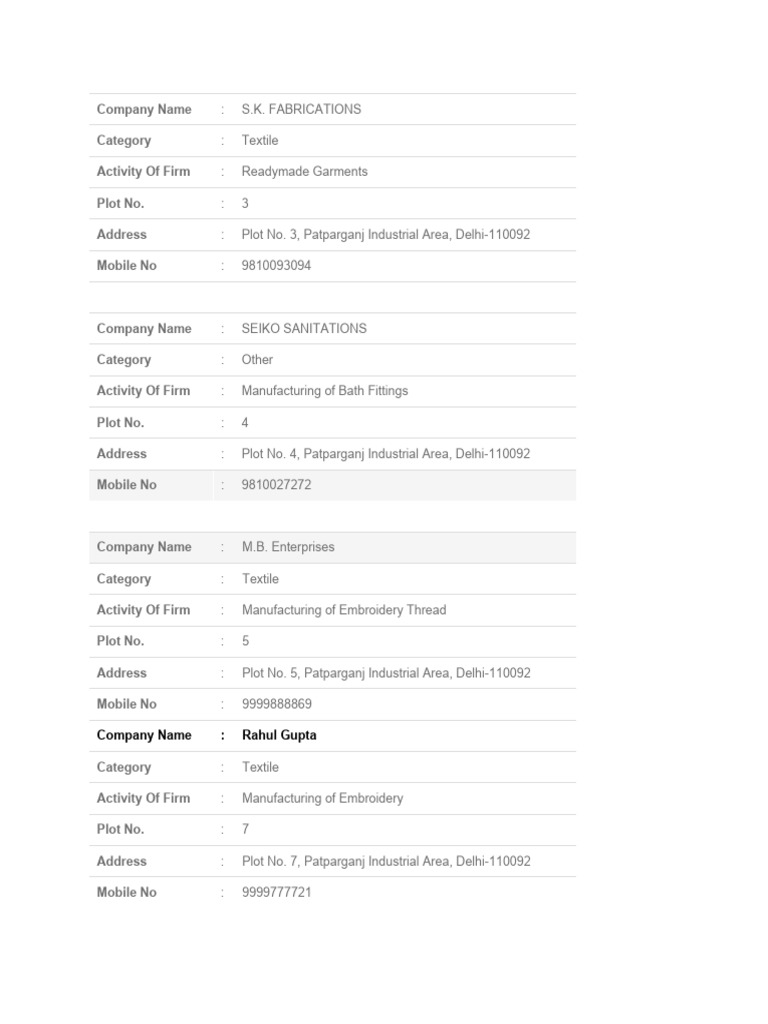 | Company Name | : | S.K. FABRICATIONS |
|---|---|---|
| Category | : | Textile |
| Activity Of Firm | : | Readymade Garments |
| Plot No. | : | 3 |
| Address | : | Plot No. 3, Patparganj Industrial Area, Delhi-110092 |
| Mobile No | : | 9810093094 |

| Company Name | : | SEIKO SANITATIONS |
|---|---|---|
| Category | : | Other |
| Activity Of Firm | : | Manufacturing of Bath Fittings |
| Plot No. | : | 4 |
| Address | : | Plot No. 4, Patparganj Industrial Area, Delhi-110092 |
| Mobile No | : | 9810027272 |

| Company Name | : | M.B. Enterprises |
|---|---|---|
| Category | : | Textile |
| Activity Of Firm | : | Manufacturing of Embroidery Thread |
| Plot No. | : | 5 |
| Address | : | Plot No. 5, Patparganj Industrial Area, Delhi-110092 |
| Mobile No | : | 9999888869 |
| Company Name | : | Rahul Gupta |
| Category | : | Textile |
| Activity Of Firm | : | Manufacturing of Embroidery |
| Plot No. | : | 7 |
| Address | : | Plot No. 7, Patparganj Industrial Area, Delhi-110092 |
| Mobile No | : | 9999777721 |